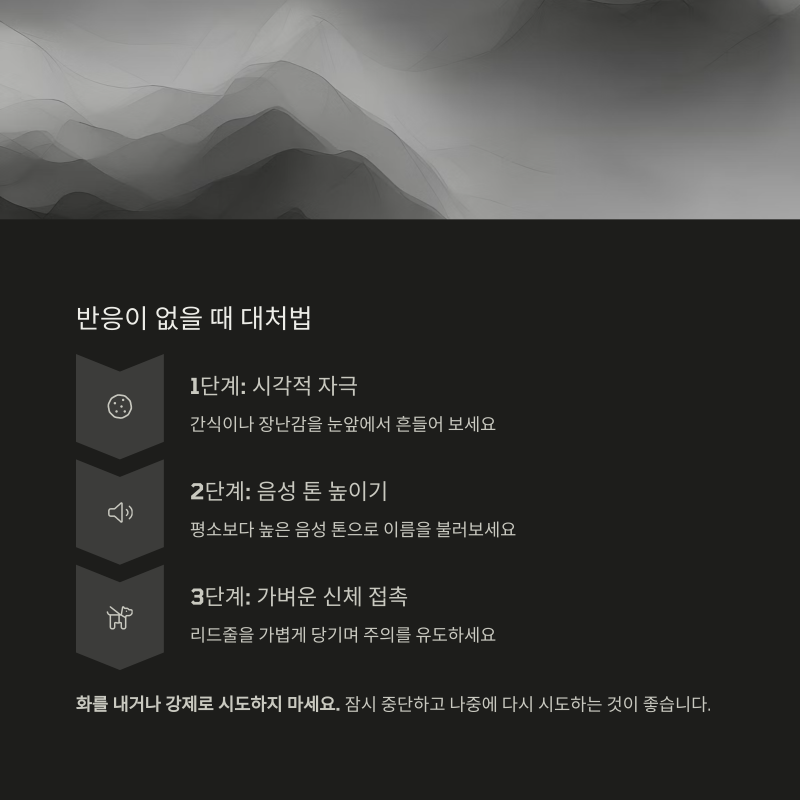 반응이 없을 때 대처법

1단계: 시각적 자극

간식이나 장난감을 눈앞에서 흔들어 보세요

2단계: 음성 톤 높이기

평소보다 높은 음성 톤으로 이름을 불러보세요

3단계: 가벼운 신체 접촉

리드줄을 가볍게 당기며 주의를 유도하세요

화를 내거나 강제로 시도하지 마세요. 잠시 중단하고 나중에 다시 시도하는 것이 좋습니다.